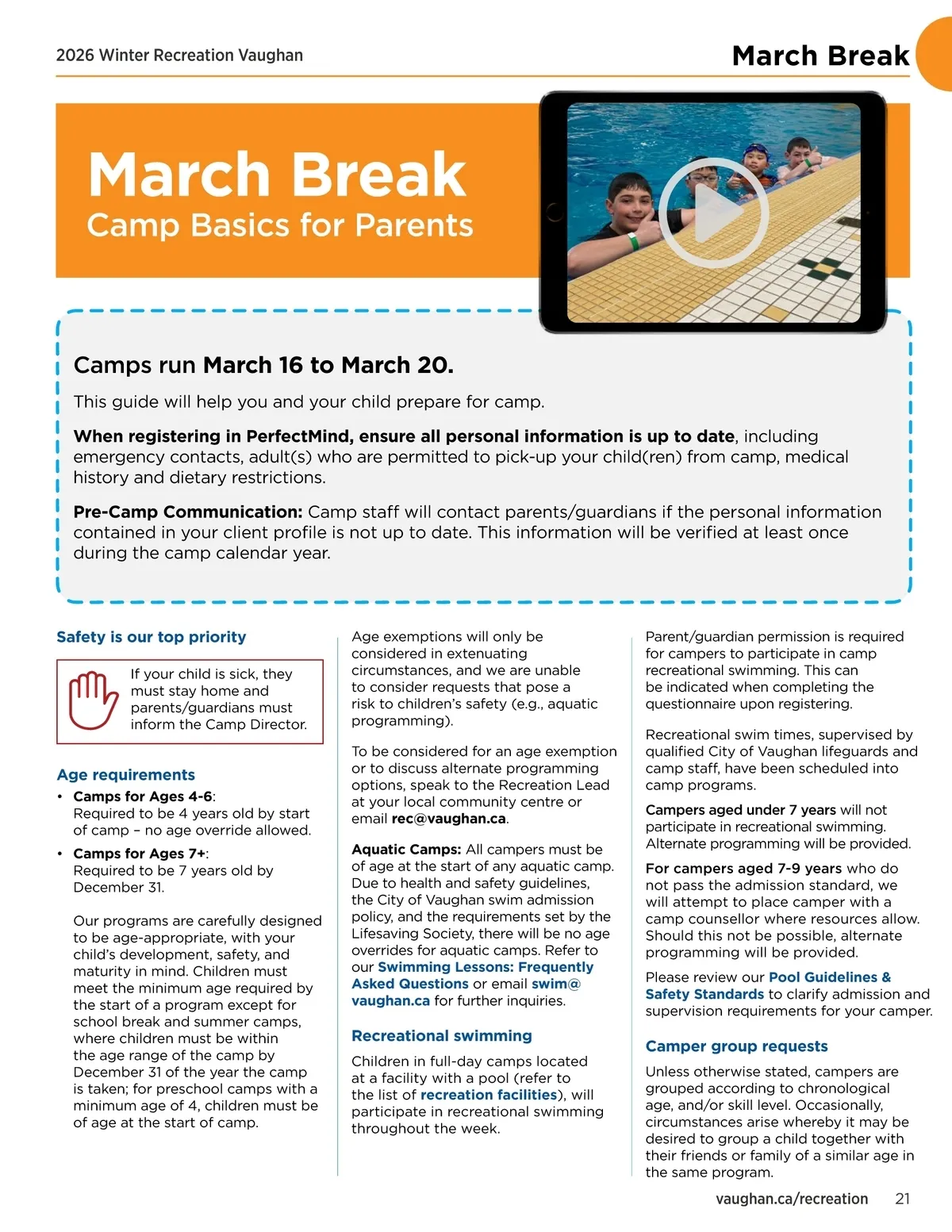 2026 Winter Recreation Vaughan

March Break

March Break
Camp Basics for Parents

Camps run March 16 to March 20.

This guide will help you and your child prepare for camp.

When registering in PerfectMind, ensure all personal information is up to date, including emergency contacts, adult(s) who are permitted to pick-up your child(ren) from camp, medical history and dietary restrictions.

Pre-Camp Communication: Camp staff will contact parents/guardians if the personal information contained in your client profile is not up to date. This information will be verified at least once during the camp calendar year.

Safety is our top priority

If your child is sick, they must stay home and parents/guardians must inform the Camp Director.

Age requirements

• Camps for Ages 4-6: Required to be 4 years old by start of camp – no age override allowed.

• Camps for Ages 7+: Required to be 7 years old by December 31.

Our programs are carefully designed to be age-appropriate, with your child's development, safety, and maturity in mind. Children must meet the minimum age required by the start of a program except for school break and summer camps, where children must be within the age range of the camp by December 31 of the year the camp is taken; for preschool camps with a minimum age of 4, children must be of age at the start of camp.

Age exemptions will only be considered in extenuating circumstances, and we are unable to consider requests that pose a risk to children's safety (e.g., aquatic programming).

To be considered for an age exemption or to discuss alternate programming options, speak to the Recreation Lead at your local community centre or email rec@vaughan.ca.

Aquatic Camps: All campers must be of age at the start of any aquatic camp. Due to health and safety guidelines, the City of Vaughan swim admission policy, and the requirements set by the Lifesaving Society, there will be no age overrides for aquatic camps. Refer to our Swimming Lessons: Frequently Asked Questions or email swim@vaughan.ca for further inquiries.

Recreational swimming

Children in full-day camps located at a facility with a pool (refer to the list of recreation facilities), will participate in recreational swimming throughout the week.

Parent/guardian permission is required for campers to participate in camp recreational swimming. This can be indicated when completing the questionnaire upon registering.

Recreational swim times, supervised by qualified City of Vaughan lifeguards and camp staff, have been scheduled into camp programs.

Campers aged under 7 years will not participate in recreational swimming. Alternate programming will be provided.

For campers aged 7-9 years who do not pass the admission standard, we will attempt to place camper with a camp counsellor where resources allow. Should this not be possible, alternate programming will be provided.

Please review our Pool Guidelines & Safety Standards to clarify admission and supervision requirements for your camper.

Camper group requests

Unless otherwise stated, campers are grouped according to chronological age, and/or skill level. Occasionally, circumstances arise whereby it may be desired to group a child together with their friends or family of a similar age in the same program.

vaughan.ca/recreation 21